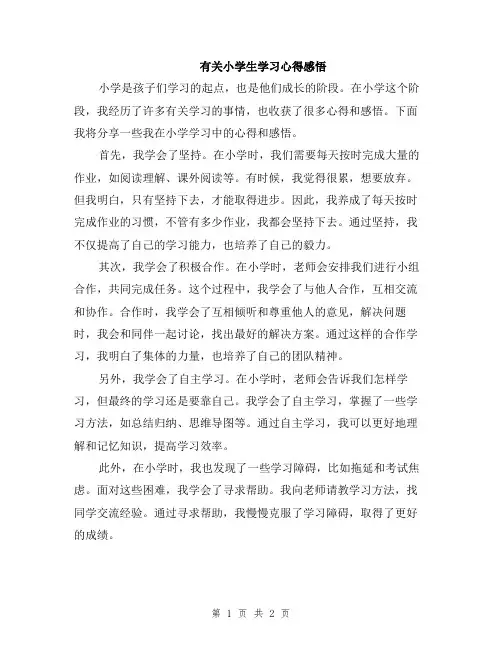 有关小学生学习心得感悟

小学是孩子们学习的起点，也是他们成长的阶段。在小学这个阶段，我经历了许多有关学习的事情，也收获了很多心得和感悟。下面我将分享一些我在小学学习中的心得和感悟。

首先，我学会了坚持。在小学时，我们需要每天按时完成大量的作业，如阅读理解、课外阅读等。有时候，我觉得很累，想要放弃。但我明白，只有坚持下去，才能取得进步。因此，我养成了每天按时完成作业的习惯，不管有多少作业，我都会坚持下去。通过坚持，我不仅提高了自己的学习能力，也培养了自己的毅力。

其次，我学会了积极合作。在小学时，老师会安排我们进行小组合作，共同完成任务。这个过程中，我学会了与他人合作，互相交流和协作。合作时，我学会了互相倾听和尊重他人的意见，解决问题时，我会和同伴一起讨论，找出最好的解决方案。通过这样的合作学习，我明白了集体的力量，也培养了自己的团队精神。

另外，我学会了自主学习。在小学时，老师会告诉我们怎样学习，但最终的学习还是要靠自己。我学会了自主学习，掌握了一些学习方法，如总结归纳、思维导图等。通过自主学习，我可以更好地理解和记忆知识，提高学习效率。

此外，在小学时，我也发现了一些学习障碍，比如拖延和考试焦虑。面对这些困难，我学会了寻求帮助。我向老师请教学习方法，找同学交流经验。通过寻求帮助，我慢慢克服了学习障碍，取得了更好的成绩。

第 1 页 共 2 页